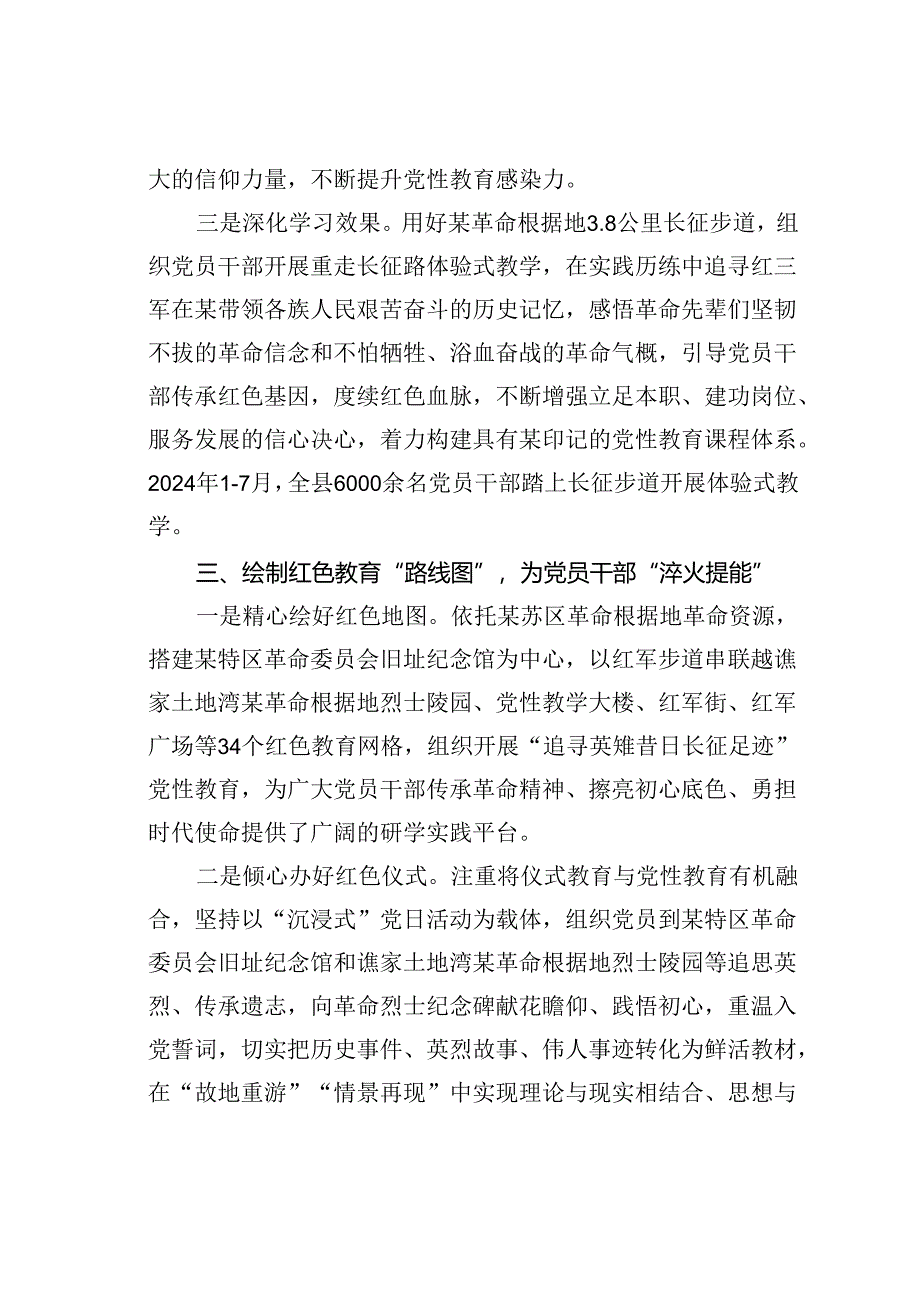 大的信仰力量，不断提升党性教育感染力。

三是深化学习效果。用好某革命根据地3.8公里长征步道，组织党员干部开展重走长征路体验式教学，在实践历练中追寻红三军在某带领各族人民艰苦奋斗的历史记忆，感悟革命先辈们坚韧不拔的革命信念和不怕牺牲、浴血奋战的革命气概，引导党员干部传承红色基因，度续红色血脉，不断增强立足本职、建功岗位、服务发展的信心决心，着力构建具有某印记的党性教育课程体系。2024年1-7月，全县6000余名党员干部踏上长征步道开展体验式教学。

三、绘制红色教育“路线图”，为党员干部“淬火提能”

一是精心绘好红色地图。依托某苏区革命根据地革命资源，搭建某特区革命委员会旧址纪念馆为中心，以红军步道串联越谯家土地湾某革命根据地烈士陵园、党性教学大楼、红军街、红军广场等34个红色教育网格，组织开展“追寻英雄昔日长征足迹”党性教育，为广大党员干部传承革命精神、擦亮初心底色、勇担时代使命提供了广阔的研学实践平台。

二是倾心办好红色仪式。注重将仪式教育与党性教育有机融合，坚持以“沉浸式”党日活动为载体，组织党员到某特区革命委员会旧址纪念馆和谯家土地湾某革命根据地烈士陵园等追思英烈、传承遗志，向革命烈士纪念碑献花瞻仰、践悟初心，重温入党誓词，切实把历史事件、英烈故事、伟人事迹转化为鲜活教材，在“故地重游”“情景再现”中实现理论与现实相结合、思想与